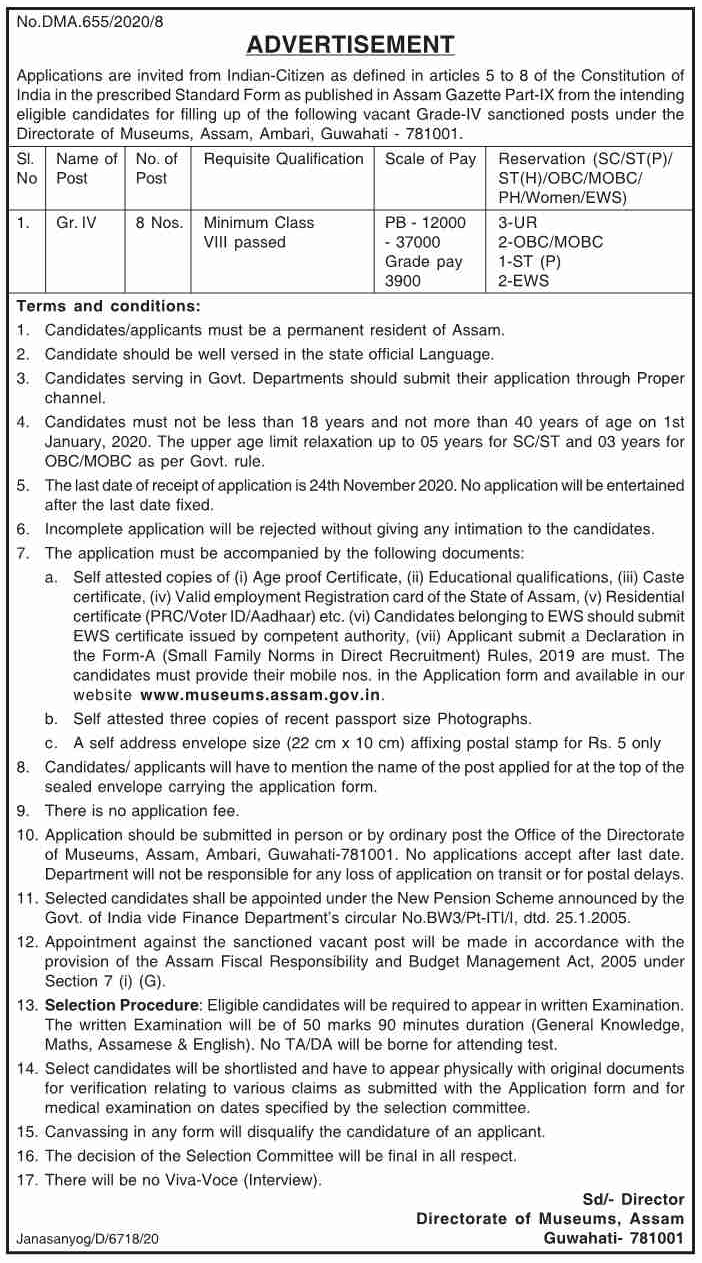 No.DMA.655/2020/8

ADVERTISEMENT

Applications are invited from Indian-Citizen as defined in articles 5 to 8 of the Constitution of India in the prescribed Standard Form as published in Assam Gazette Part-IX from the intending eligible candidates for filling up of the following vacant Grade-IV sanctioned posts under the Directorate of Museums, Assam, Ambari, Guwahati - 781001.

| Sl. No | Name of Post | No. of Post | Requisite Qualification | Scale of Pay | Reservation (SC/ST(P)/ ST(H)/OBC/MOBC/ PH/Women/EWS) |
|---|---|---|---|---|---|
| 1. | Gr. IV | 8 Nos. | Minimum Class VIII passed | PB - 12000 - 37000 Grade pay 3900 | 3-UR 2-OBC/MOBC 1-ST (P) 2-EWS |

Terms and conditions:
1. Candidates/applicants must be a permanent resident of Assam.
2. Candidate should be well versed in the state official Language.
3. Candidates serving in Govt. Departments should submit their application through Proper channel.
4. Candidates must not be less than 18 years and not more than 40 years of age on 1st January, 2020. The upper age limit relaxation up to 05 years for SC/ST and 03 years for OBC/MOBC as per Govt. rule.
5. The last date of receipt of application is 24th November 2020. No application will be entertained after the last date fixed.
6. Incomplete application will be rejected without giving any intimation to the candidates.
7. The application must be accompanied by the following documents:
a. Self attested copies of (i) Age proof Certificate, (ii) Educational qualifications, (iii) Caste certificate, (iv) Valid employment Registration card of the State of Assam, (v) Residential certificate (PRC/Voter ID/Aadhaar) etc. (vi) Candidates belonging to EWS should submit EWS certificate issued by competent authority, (vii) Applicant submit a Declaration in the Form-A (Small Family Norms in Direct Recruitment) Rules, 2019 are must. The candidates must provide their mobile nos. in the Application form and available in our website www.museums.assam.gov.in.
b. Self attested three copies of recent passport size Photographs.
c. A self address envelope size (22 cm x 10 cm) affixing postal stamp for Rs. 5 only
8. Candidates/ applicants will have to mention the name of the post applied for at the top of the sealed envelope carrying the application form.
9. There is no application fee.
10. Application should be submitted in person or by ordinary post the Office of the Directorate of Museums, Assam, Ambari, Guwahati-781001. No applications accept after last date. Department will not be responsible for any loss of application on transit or for postal delays.
11. Selected candidates shall be appointed under the New Pension Scheme announced by the Govt. of India vide Finance Department's circular No.BW3/Pt-ITI/I, dtd. 25.1.2005.
12. Appointment against the sanctioned vacant post will be made in accordance with the provision of the Assam Fiscal Responsibility and Budget Management Act, 2005 under Section 7 (i) (G).
13. Selection Procedure: Eligible candidates will be required to appear in written Examination. The written Examination will be of 50 marks 90 minutes duration (General Knowledge, Maths, Assamese & English). No TA/DA will be borne for attending test.
14. Select candidates will be shortlisted and have to appear physically with original documents for verification relating to various claims as submitted with the Application form and for medical examination on dates specified by the selection committee.
15. Canvassing in any form will disqualify the candidature of an applicant.
16. The decision of the Selection Committee will be final in all respect.
17. There will be no Viva-Voce (Interview).

Sd/- Director
Directorate of Museums, Assam
Guwahati- 781001

Janasanyog/D/6718/20